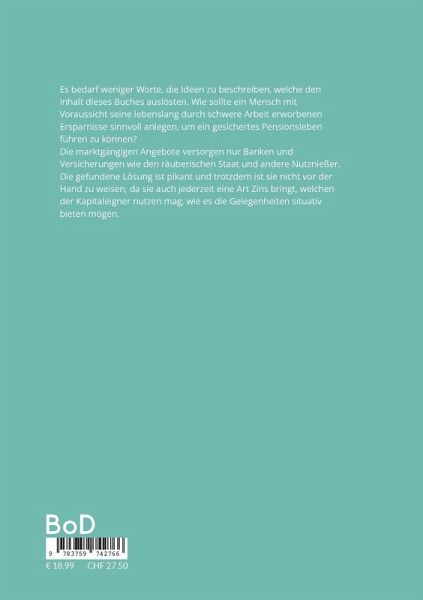 Es bedarf weniger Worte, die Ideen zu beschreiben, welche den Inhalt dieses Buches auslösten. Wie sollte ein Mensch mit Voraussicht seine lebenslang durch schwere Arbeit erworbenen Ersparnisse sinnvoll anlegen, um ein gesichertes Pensionsleben führen zu können?

Die marktgängigen Angebote versorgen nur Banken und Versicherungen wie den räuberischen Staat und andere Nutznießer. Die gefundene Lösung ist pikant und trotzdem ist sie nicht vor der Hand zu weisen, da sie auch jederzeit eine Art Zins bringt, welchen der Kapitaleigner nutzen mag, wie es die Gelegenheiten situativ bieten mögen.

BoD

9 783759 742766

€ 18.99 CHF 27.50